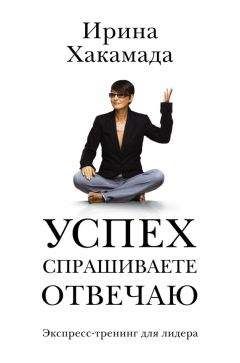 Ирина Хакамада

УСПЕХ
СПРАШИВАЕТЕ
ОТВЕЧАЮ

Экспресс-тренинг для лидера